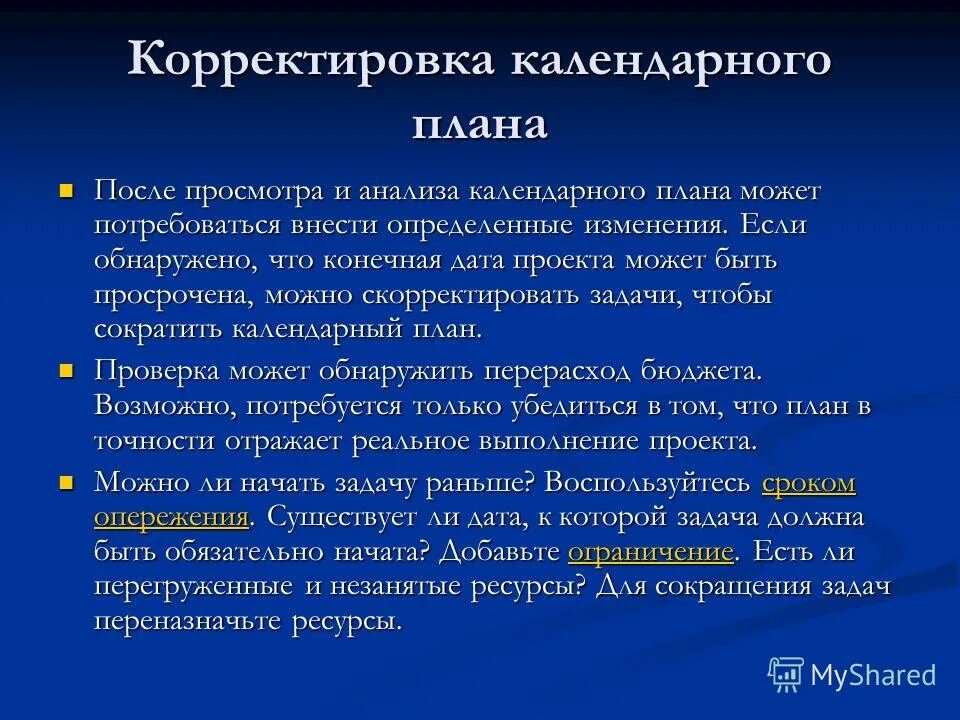 Корректировка календарного плана

После просмотра и анализа календарного плана может потребоваться внести определенные изменения. Если обнаружено, что конечная дата проекта может быть просрочена, можно скорректировать задачи, чтобы сократить календарный план.

Проверка может обнаружить перерасход бюджета. Возможно, потребуется только убедиться в том, что план в точности отражает реальное выполнение проекта.

Можно ли начать задачу раньше? Воспользуйтесь сроком опережения. Существует ли дата, к которой задача должна быть обязательно начата? Добавьте ограничение. Есть ли перегруженные и незанятые ресурсы? Для сокращения задач переназначьте ресурсы.

MyShared